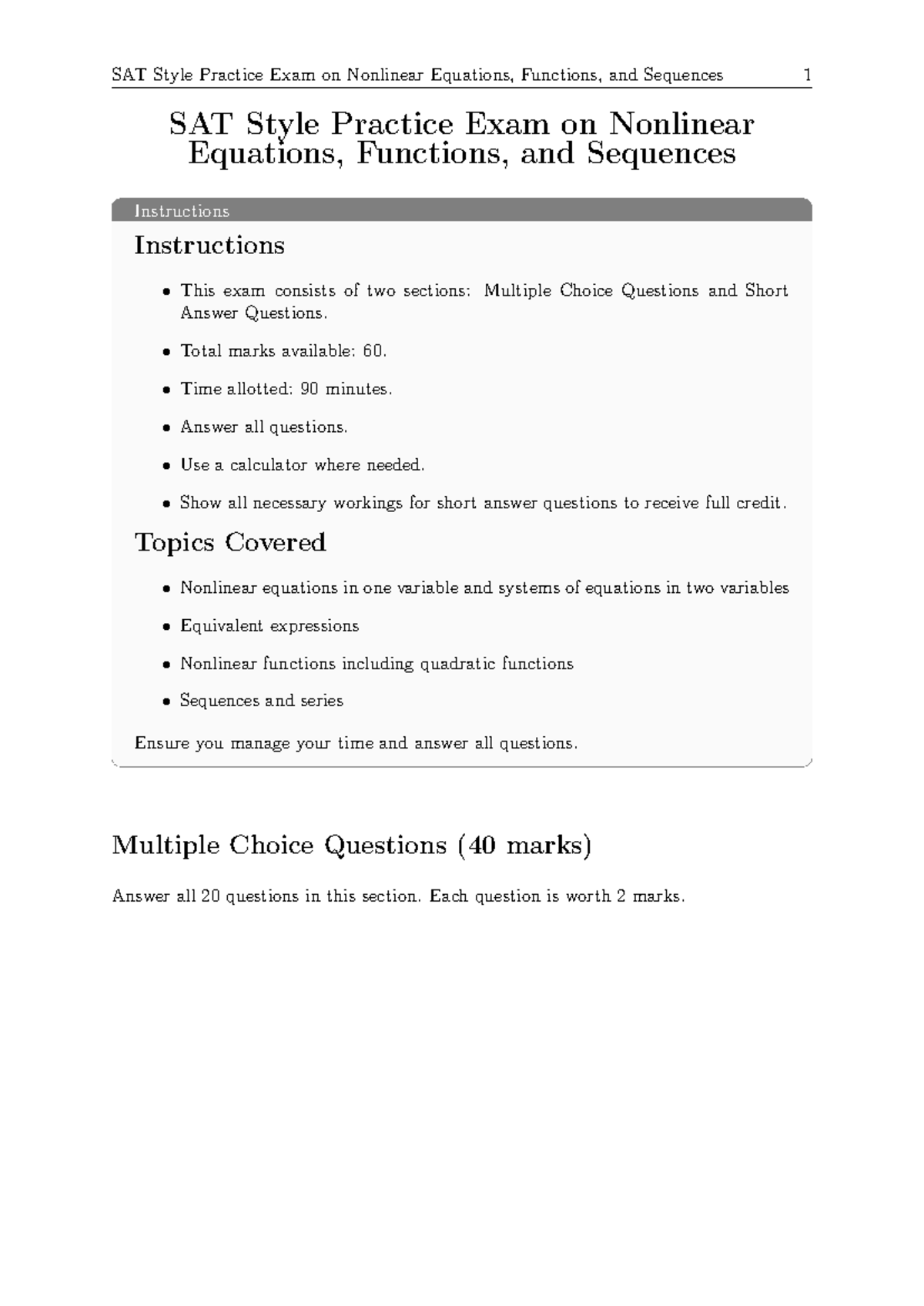 SAT Style Practice Exam on Nonlinear Equations, Functions, and Sequences 1

SAT Style Practice Exam on Nonlinear Equations, Functions, and Sequences

Instructions

Instructions

• This exam consists of two sections: Multiple Choice Questions and Short Answer Questions.

• Total marks available: 60.

• Time allotted: 90 minutes.

• Answer all questions.

• Use a calculator where needed.

• Show all necessary workings for short answer questions to receive full credit.

Topics Covered

• Nonlinear equations in one variable and systems of equations in two variables

• Equivalent expressions

• Nonlinear functions including quadratic functions

• Sequences and series

Ensure you manage your time and answer all questions.

Multiple Choice Questions (40 marks)

Answer all 20 questions in this section. Each question is worth 2 marks.